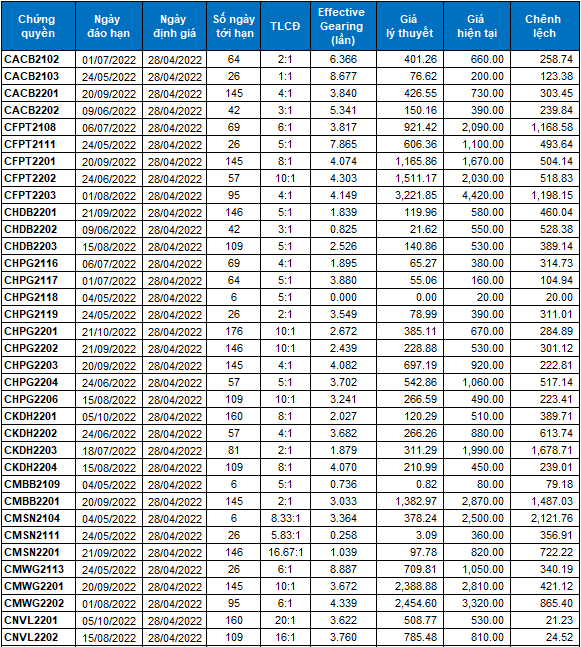 | Chứng quyền | Ngày đáo hạn | Ngày định giá | Số ngày tới hạn | TLCĐ | Effective Gearing (lần) | Giá lý thuyết | Giá hiện tại | Chênh lệch |
|---|---|---|---|---|---|---|---|---|
| CACB2102 | 01/07/2022 | 28/04/2022 | 64 | 2:1 | 6.366 | 401.26 | 660.00 | 258.74 |
| CACB2103 | 24/05/2022 | 28/04/2022 | 26 | 1:1 | 8.677 | 76.62 | 200.00 | 123.38 |
| CACB2201 | 20/09/2022 | 28/04/2022 | 145 | 4:1 | 3.840 | 426.55 | 730.00 | 303.45 |
| CACB2202 | 09/06/2022 | 28/04/2022 | 42 | 3:1 | 5.341 | 150.16 | 390.00 | 239.84 |
| CFPT2108 | 06/07/2022 | 28/04/2022 | 69 | 6:1 | 3.817 | 921.42 | 2,090.00 | 1,168.58 |
| CFPT2111 | 24/05/2022 | 28/04/2022 | 26 | 5:1 | 7.865 | 606.36 | 1,100.00 | 493.64 |
| CFPT2201 | 20/09/2022 | 28/04/2022 | 145 | 8:1 | 4.074 | 1,165.86 | 1,670.00 | 504.14 |
| CFPT2202 | 24/06/2022 | 28/04/2022 | 57 | 10:1 | 4.303 | 1,511.17 | 2,030.00 | 518.83 |
| CFPT2203 | 01/08/2022 | 28/04/2022 | 95 | 4:1 | 4.149 | 3,221.85 | 4,420.00 | 1,198.15 |
| CHDB2201 | 21/09/2022 | 28/04/2022 | 146 | 5:1 | 1.839 | 119.96 | 580.00 | 460.04 |
| CHDB2202 | 09/06/2022 | 28/04/2022 | 42 | 3:1 | 0.825 | 21.62 | 550.00 | 528.38 |
| CHDB2203 | 15/08/2022 | 28/04/2022 | 109 | 5:1 | 2.526 | 140.86 | 530.00 | 389.14 |
| CHPG2116 | 06/07/2022 | 28/04/2022 | 69 | 4:1 | 1.895 | 65.27 | 380.00 | 314.73 |
| CHPG2117 | 01/07/2022 | 28/04/2022 | 64 | 5:1 | 3.880 | 55.06 | 160.00 | 104.94 |
| CHPG2118 | 04/05/2022 | 28/04/2022 | 6 | 5:1 | 0.000 | 0.00 | 20.00 | 20.00 |
| CHPG2119 | 24/05/2022 | 28/04/2022 | 26 | 2:1 | 3.549 | 78.99 | 390.00 | 311.01 |
| CHPG2201 | 21/10/2022 | 28/04/2022 | 176 | 10:1 | 2.672 | 385.11 | 670.00 | 284.89 |
| CHPG2202 | 21/09/2022 | 28/04/2022 | 146 | 10:1 | 2.439 | 228.88 | 530.00 | 301.12 |
| CHPG2203 | 20/09/2022 | 28/04/2022 | 145 | 4:1 | 4.082 | 697.19 | 920.00 | 222.81 |
| CHPG2204 | 24/06/2022 | 28/04/2022 | 57 | 5:1 | 3.702 | 542.86 | 1,060.00 | 517.14 |
| CHPG2206 | 15/08/2022 | 28/04/2022 | 109 | 10:1 | 3.241 | 266.59 | 490.00 | 223.41 |
| CKDH2201 | 05/10/2022 | 28/04/2022 | 160 | 8:1 | 2.027 | 120.29 | 510.00 | 389.71 |
| CKDH2202 | 24/06/2022 | 28/04/2022 | 57 | 4:1 | 3.682 | 266.26 | 880.00 | 613.74 |
| CKDH2203 | 18/07/2022 | 28/04/2022 | 81 | 2:1 | 1.879 | 311.29 | 1,990.00 | 1,678.71 |
| CKDH2204 | 15/08/2022 | 28/04/2022 | 109 | 8:1 | 4.070 | 210.99 | 450.00 | 239.01 |
| CMBB2109 | 04/05/2022 | 28/04/2022 | 6 | 5:1 | 0.736 | 0.82 | 80.00 | 79.18 |
| CMBB2201 | 20/09/2022 | 28/04/2022 | 145 | 2:1 | 3.033 | 1,382.97 | 2,870.00 | 1,487.03 |
| CMSN2104 | 04/05/2022 | 28/04/2022 | 6 | 8.33:1 | 3.364 | 378.24 | 2,500.00 | 2,121.76 |
| CMSN2111 | 24/05/2022 | 28/04/2022 | 26 | 5.83:1 | 0.258 | 3.09 | 360.00 | 356.91 |
| CMSN2201 | 21/09/2022 | 28/04/2022 | 146 | 16.67:1 | 1.039 | 97.78 | 820.00 | 722.22 |
| CMWG2113 | 24/05/2022 | 28/04/2022 | 26 | 6:1 | 8.887 | 709.81 | 1,050.00 | 340.19 |
| CMWG2201 | 20/09/2022 | 28/04/2022 | 145 | 10:1 | 3.672 | 2,388.88 | 2,810.00 | 421.12 |
| CMWG2202 | 01/08/2022 | 28/04/2022 | 95 | 6:1 | 4.339 | 2,454.60 | 3,320.00 | 865.40 |
| CNVL2201 | 05/10/2022 | 28/04/2022 | 160 | 20:1 | 3.622 | 508.77 | 530.00 | 21.23 |
| CNVL2202 | 15/08/2022 | 28/04/2022 | 109 | 16:1 | 3.760 | 785.48 | 810.00 | 24.52 |